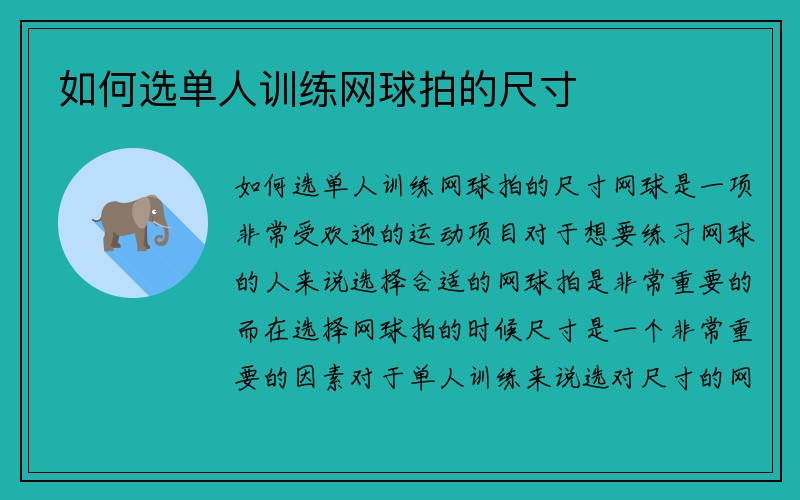 如何选单人训练网球拍的尺寸

如何选单人训练网球拍的尺寸网球是一项非常受欢迎的运动项目对于想要练习网球的人来说选择合适的网球拍是非常重要的而在选择网球拍的时候尺寸是一个非常重要的因素对于单人训练来说选对尺寸的网